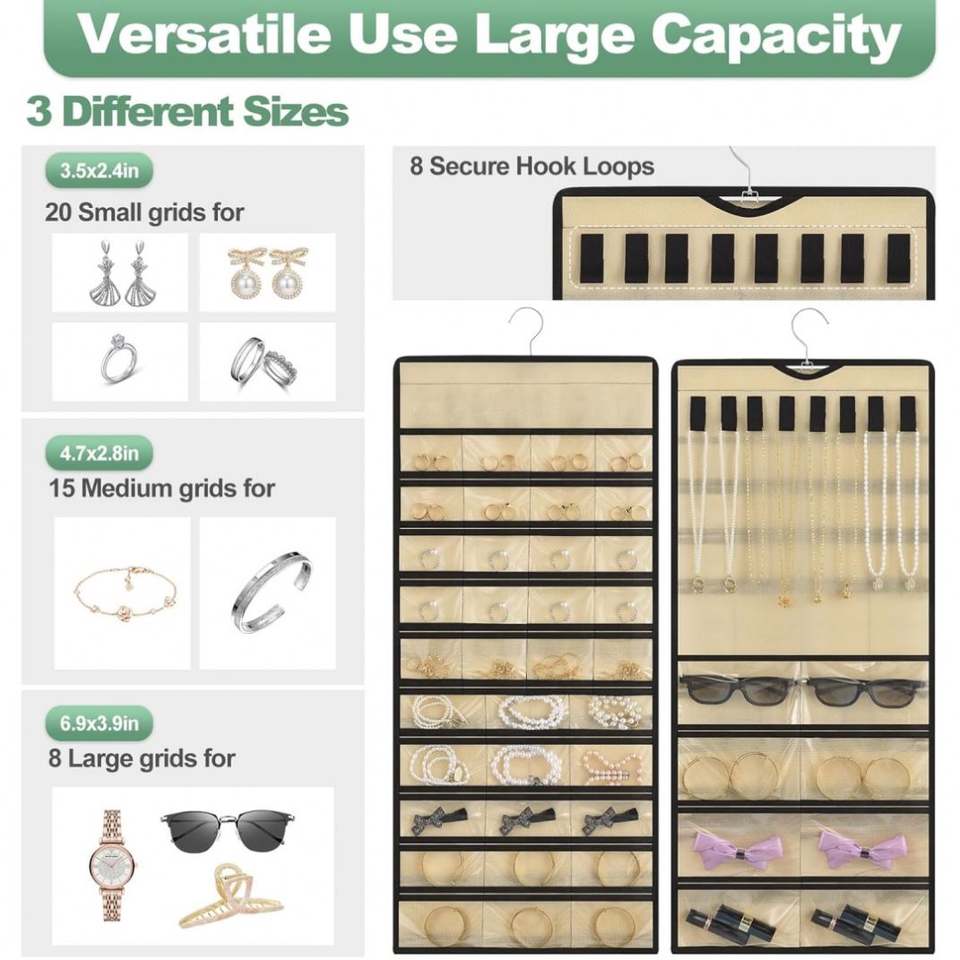 Versatile Use Large Capacity

3 Different Sizes

3.5x2.4in

20 Small grids for

4.7x2.8in

15 Medium grids for

6.9x3.9in

8 Large grids for

8 Secure Hook Loops